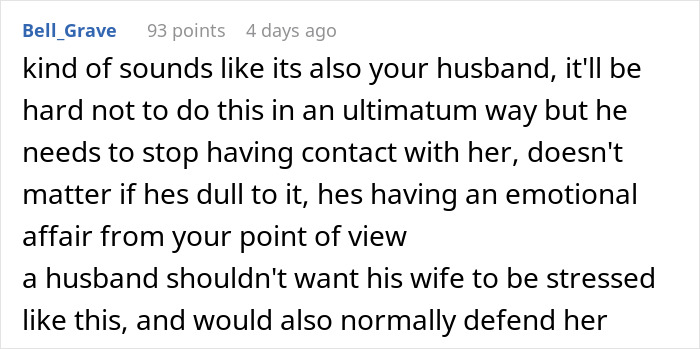 Bell_Grave 93 points 4 days ago

kind of sounds like its also your husband, it'll be hard not to do this in an ultimatum way but he needs to stop having contact with her, doesn't matter if hes dull to it, hes having an emotional affair from your point of view
a husband shouldn't want his wife to be stressed like this, and would also normally defend her